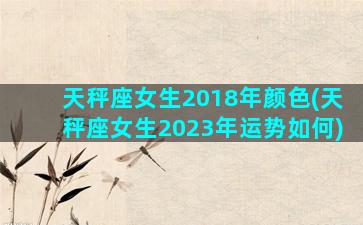 天秤座女生2018年颜色(天秤座女生2023年运势如何)